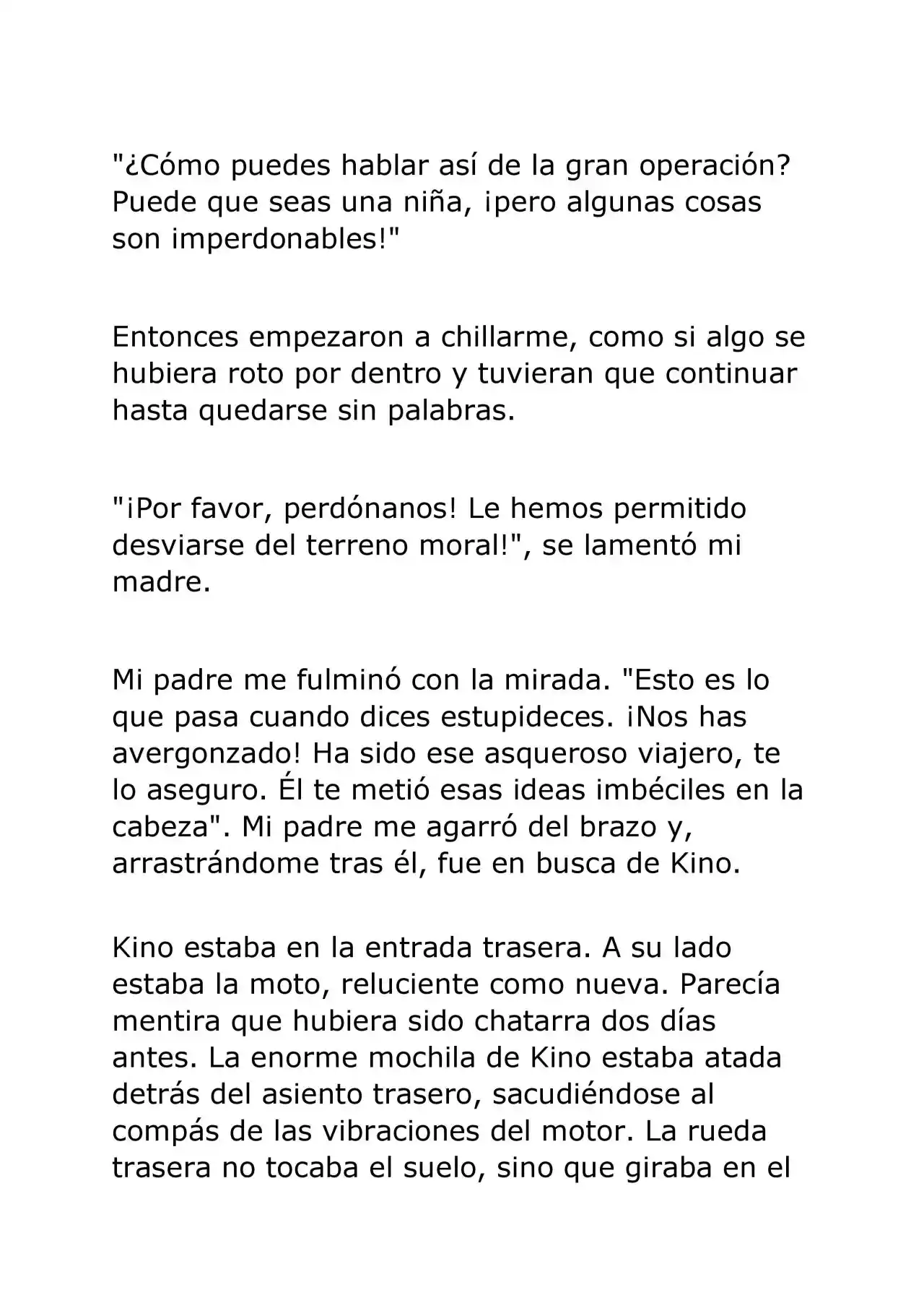 "¿Cómo puedes hablar así de la gran operación? Puede que seas una niña, ¡pero algunas cosas son imperdonables!"

Entonces empezaron a chillarme, como si algo se hubiera roto por dentro y tuvieran que continuar hasta quedarse sin palabras.

"¡Por favor, perdónanos! Le hemos permitido desviarse del terreno moral!", se lamentó mi madre.

Mi padre me fulminó con la mirada. "Esto es lo que pasa cuando dices estupideces. ¡Nos has avergonzado! Ha sido ese asqueroso viajero, te lo aseguro. Él te metió esas ideas imbéciles en la cabeza". Mi padre me agarró del brazo y, arrastrándome tras él, fue en busca de Kino.

Kino estaba en la entrada trasera. A su lado estaba la moto, reluciente como nueva. Parecía mentira que hubiera sido chatarra dos días antes. La enorme mochila de Kino estaba atada detrás del asiento trasero, sacudiéndose al compás de las vibraciones del motor. La rueda trasera no tocaba el suelo, sino que giraba en el